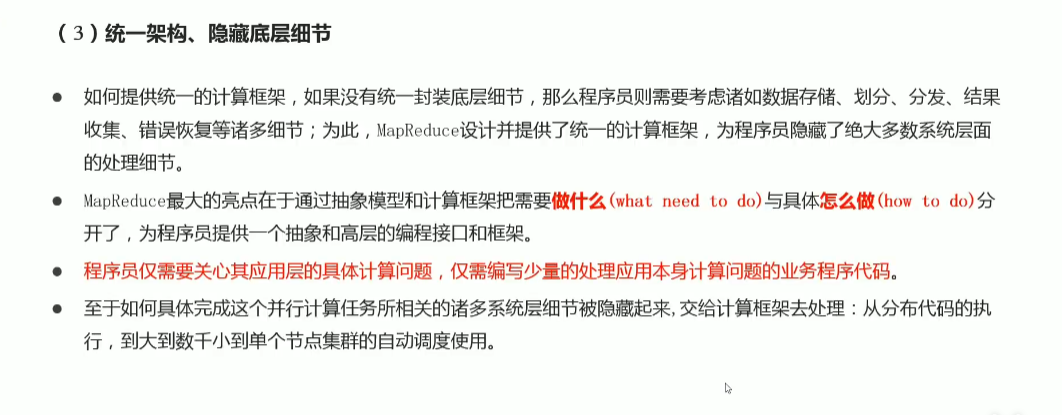 （3）统一架构、隐藏底层细节

● 如何提供统一的计算框架，如果没有统一封装底层细节，那么程序员则需要考虑诸如数据存储、划分、分发、结果收集、错误恢复等诸多细节；为此，MapReduce设计并提供了统一的计算框架，为程序员隐藏了绝大多数系统层面的处理细节。

● MapReduce最大的亮点在于通过抽象模型和计算框架把需要做什么(what need to do)与具体怎么做(how to do)分开了，为程序员提供一个抽象和高层的编程接口和框架。

● 程序员仅需要关心其应用层的具体计算问题，仅需编写少量的处理应用本身计算问题的业务程序代码。

● 至于如何具体完成这个并行计算任务所相关的诸多系统层细节被隐藏起来,交给计算框架去处理：从分布代码的执行，到大到数千小到单个节点集群的自动调度使用。